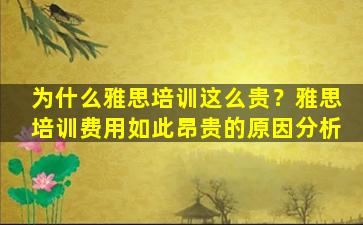 为什么雅思培训这么贵？雅思培训费用如此昂贵的原因分析